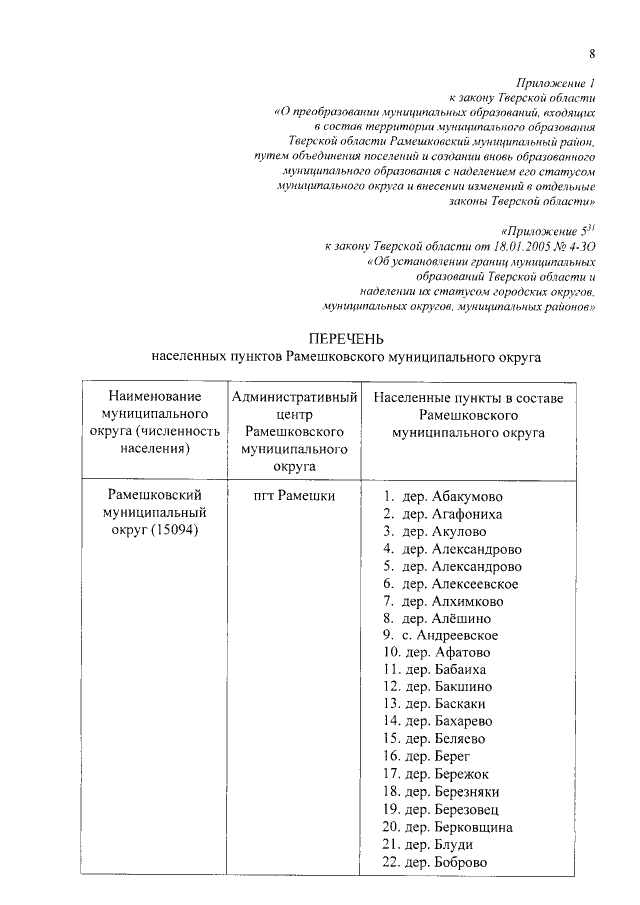 8

Приложение 1
к закону Тверской области
«О преобразовании муниципальных образований, входящих в состав территории муниципального образования Тверской области Рамешковский муниципальный район, путем объединения поселений и создании вновь образованного муниципального образования с наделением его статусом муниципального округа и внесении изменений в отдельные законы Тверской области»

«Приложение $5^{31}$
к закону Тверской области от 18.01.2005 № 4-ЗО
«Об установлении границ муниципальных образований Тверской области и наделении их статусом городских округов, муниципальных округов, муниципальных районов»

ПЕРЕЧЕНЬ
населенных пунктов Рамешковского муниципального округа

| Наименование муниципального округа (численность населения) | Административный центр Рамешковского муниципального округа | Населенные пункты в составе Рамешковского муниципального округа |
|---|---|---|
| Рамешковский муниципальный округ (15094) | пгт Рамешки | 1. дер. Абакумово<br>2. дер. Агафониха<br>3. дер. Акулово<br>4. дер. Александрово<br>5. дер. Александрово<br>6. дер. Алексеевское<br>7. дер. Алхимково<br>8. дер. Алёшино<br>9. с. Андреевское<br>10. дер. Афатово<br>11. дер. Бабаиха<br>12. дер. Бакшино<br>13. дер. Баскаки<br>14. дер. Бахарево<br>15. дер. Беляево<br>16. дер. Берег<br>17. дер. Бережок<br>18. дер. Березняки<br>19. дер. Березовец<br>20. дер. Берковщина<br>21. дер. Блуди<br>22. дер. Боброво |